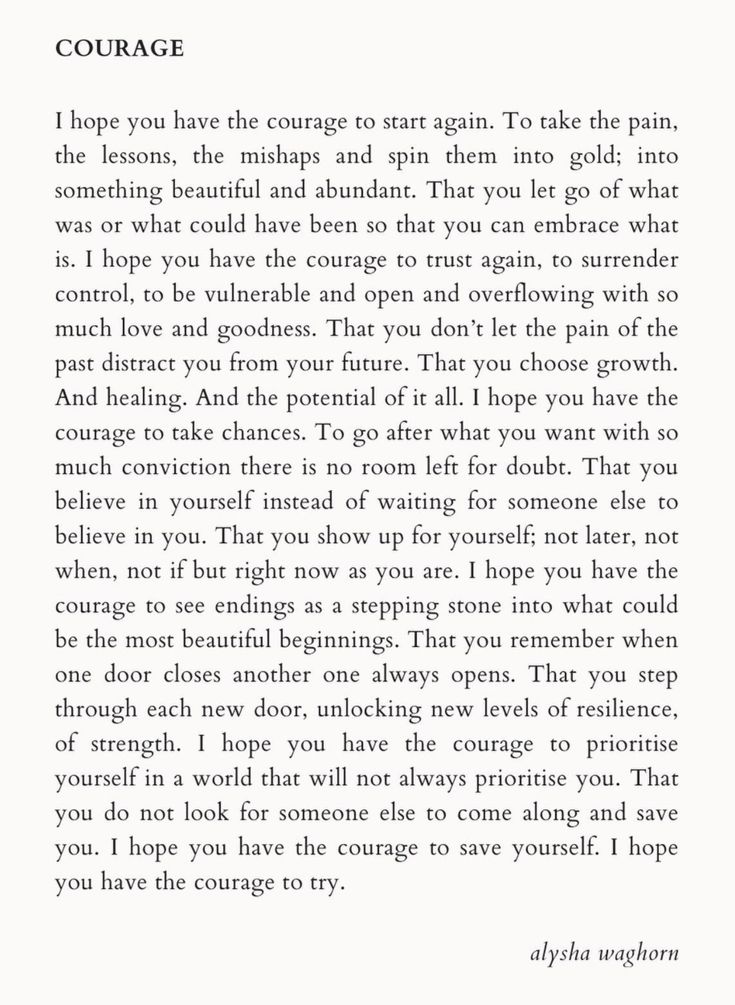 COURAGE

I hope you have the courage to start again. To take the pain, the lessons, the mishaps and spin them into gold; into something beautiful and abundant. That you let go of what was or what could have been so that you can embrace what is. I hope you have the courage to trust again, to surrender control, to be vulnerable and open and overflowing with so much love and goodness. That you don't let the pain of the past distract you from your future. That you choose growth. And healing. And the potential of it all. I hope you have the courage to take chances. To go after what you want with so much conviction there is no room left for doubt. That you believe in yourself instead of waiting for someone else to believe in you. That you show up for yourself; not later, not when, not if but right now as you are. I hope you have the courage to see endings as a stepping stone into what could be the most beautiful beginnings. That you remember when one door closes another one always opens. That you step through each new door, unlocking new levels of resilience, of strength. I hope you have the courage to prioritise yourself in a world that will not always prioritise you. That you do not look for someone else to come along and save you. I hope you have the courage to save yourself. I hope you have the courage to try.

alysha waghorn